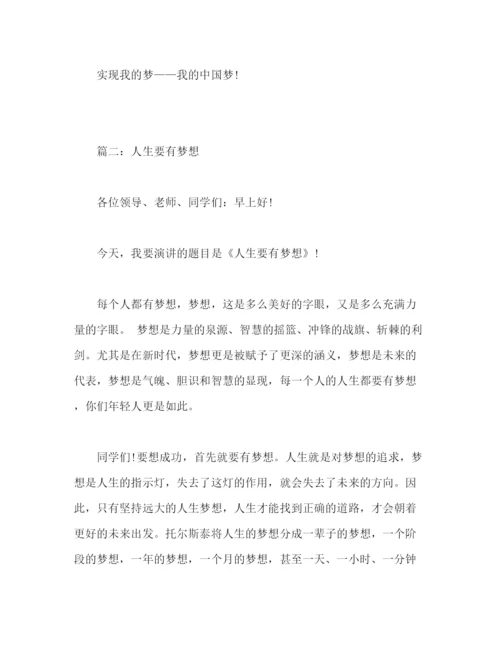 实现我的梦——我的中国梦！

篇二：人生要有梦想

各位领导、老师、同学们：早上好！

今天，我要演讲的题目是《人生要有梦想》！

每个人都有梦想，梦想，这是多么美好的字眼，又是多么充满力量的字眼。 梦想是力量的泉源、智慧的摇篮、冲锋的战旗、斩棘的利剑。尤其是在新时代，梦想更是被赋予了更深的涵义，梦想是未来的代表，梦想是气魄、胆识和智慧的显现，每一个人的人生都要有梦想，你们年轻人更是如此。

同学们!要想成功，首先就要有梦想。人生就是对梦想的追求，梦想是人生的指示灯，失去了这灯的作用，就会失去了未来的方向。因此，只有坚持远大的人生梦想，人生才能找到正确的道路，才会朝着更好的未来出发。托尔斯泰将人生的梦想分成一辈子的梦想，一个阶段的梦想，一年的梦想，一个月的梦想，甚至一天、一小时、一分钟